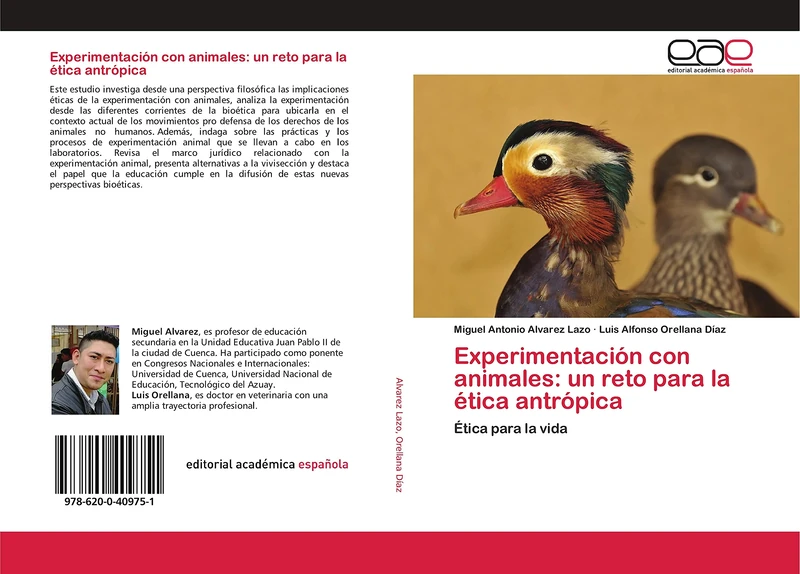 Experimentación con animales: un reto para la ética antrópica

Este estudio investiga desde una perspectiva filosófica las implicaciones éticas de la experimentación con animales, analiza la experimentación desde las diferentes corrientes de la bioética para ubicarla en el contexto actual de los movimientos pro defensa de los derechos de los animales no humanos. Además, indaga sobre las prácticas y los procesos de experimentación animal que se llevan a cabo en los laboratorios. Revisa el marco jurídico relacionado con la experimentación animal, presenta alternativas a la vivisección y destaca el papel que la educación cumple en la difusión de estas nuevas perspectivas bioéticas.

Miguel Alvarez, es profesor de educación secundaria en la Unidad Educativa Juan Pablo II de la ciudad de Cuenca. Ha participado como ponente en Congresos Nacionales e Internacionales: Universidad de Cuenca, Universidad Nacional de Educación, Tecnológico del Azuay.
Luis Orellana, es doctor en veterinaria con una amplia trayectoria profesional.

978-620-0-40975-1

editorial académica española

Alvarez Lazo, Orellana Díaz

eae
editorial académica española

Miguel Antonio Alvarez Lazo · Luis Alfonso Orellana Díaz

Experimentación con animales: un reto para la ética antrópica

Ética para la vida